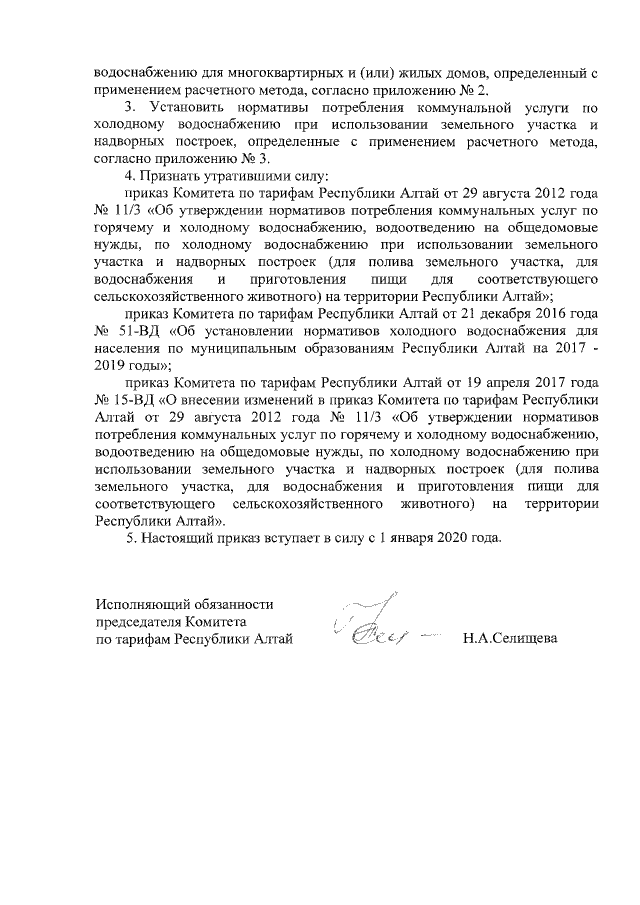 водоснабжению для многоквартирных и (или) жилых домов, определенный с применением расчетного метода, согласно приложению № 2.

3. Установить нормативы потребления коммунальной услуги по холодному водоснабжению при использовании земельного участка и надворных построек, определенные с применением расчетного метода, согласно приложению № 3.

4. Признать утратившими силу:

приказ Комитета по тарифам Республики Алтай от 29 августа 2012 года № 11/3 «Об утверждении нормативов потребления коммунальных услуг по горячему и холодному водоснабжению, водоотведению на общедомовые нужды, по холодному водоснабжению при использовании земельного участка и надворных построек (для полива земельного участка, для водоснабжения и приготовления пищи для соответствующего сельскохозяйственного животного) на территории Республики Алтай»;

приказ Комитета по тарифам Республики Алтай от 21 декабря 2016 года № 51-ВД «Об установлении нормативов холодного водоснабжения для населения по муниципальным образованиям Республики Алтай на 2017 - 2019 годы»;

приказ Комитета по тарифам Республики Алтай от 19 апреля 2017 года № 15-ВД «О внесении изменений в приказ Комитета по тарифам Республики Алтай от 29 августа 2012 года № 11/3 «Об утверждении нормативов потребления коммунальных услуг по горячему и холодному водоснабжению, водоотведению на общедомовые нужды, по холодному водоснабжению при использовании земельного участка и надворных построек (для полива земельного участка, для водоснабжения и приготовления пищи для соответствующего сельскохозяйственного животного) на территории Республики Алтай».

5. Настоящий приказ вступает в силу с 1 января 2020 года.

Исполняющий обязанности председателя Комитета по тарифам Республики Алтай

Н.А.Селищева